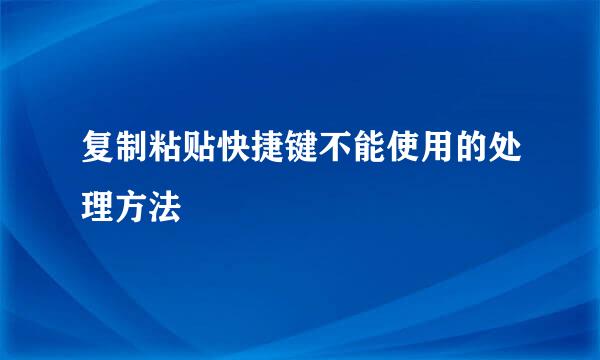 复制粘贴快捷键不能使用的处理方法